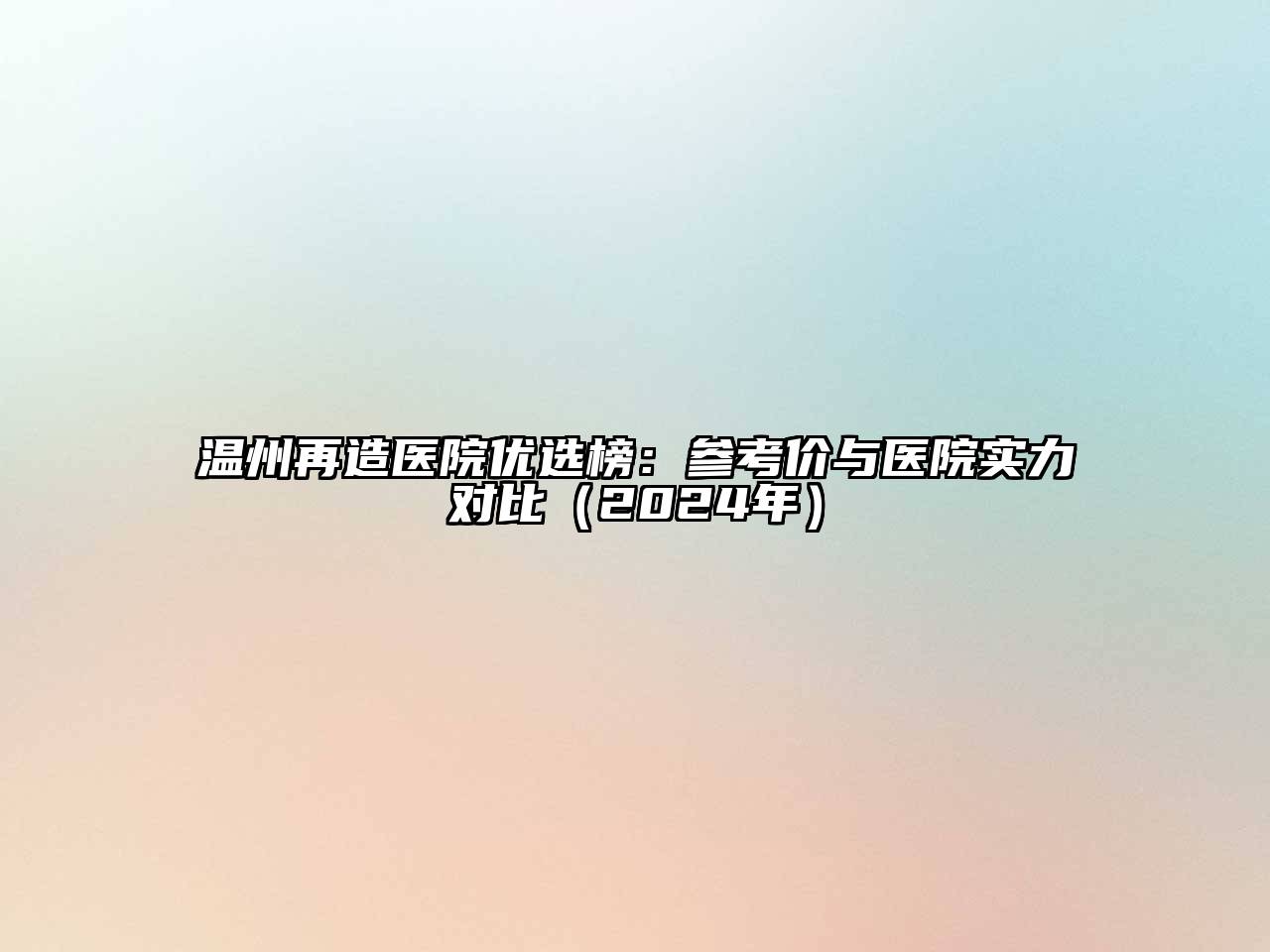 温州再造医院优选榜：参考价与医院实力对比（2024年）